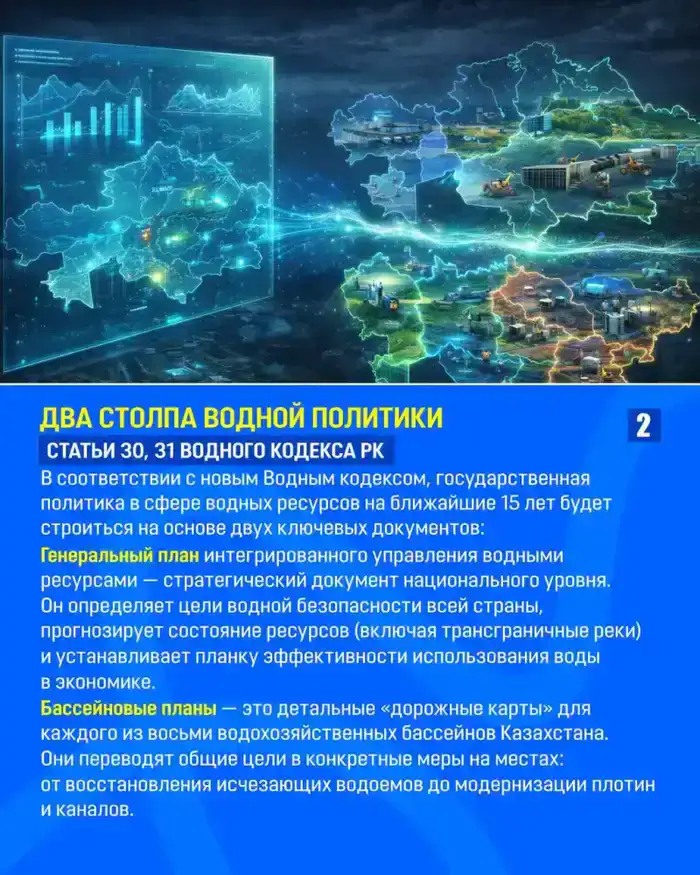 ДВА СТОЛПА ВОДНОЙ ПОЛИТИКИ

2

СТАТЬИ 30, 31 ВОДНОГО КОДЕКСА РК

В соответствии с новым Водным кодексом, государственная политика в сфере водных ресурсов на ближайшие 15 лет будет строиться на основе двух ключевых документов:

Генеральный план интегрированного управления водными ресурсами — стратегический документ национального уровня. Он определяет цели водной безопасности всей страны, прогнозирует состояние ресурсов (включая трансграничные реки) и устанавливает планку эффективности использования воды в экономике.

Бассейновые планы — это детальные «дорожные карты» для каждого из восьми водохозяйственных бассейнов Казахстана. Они переводят общие цели в конкретные меры на местах: от восстановления исчезающих водоемов до модернизации плотин и каналов.